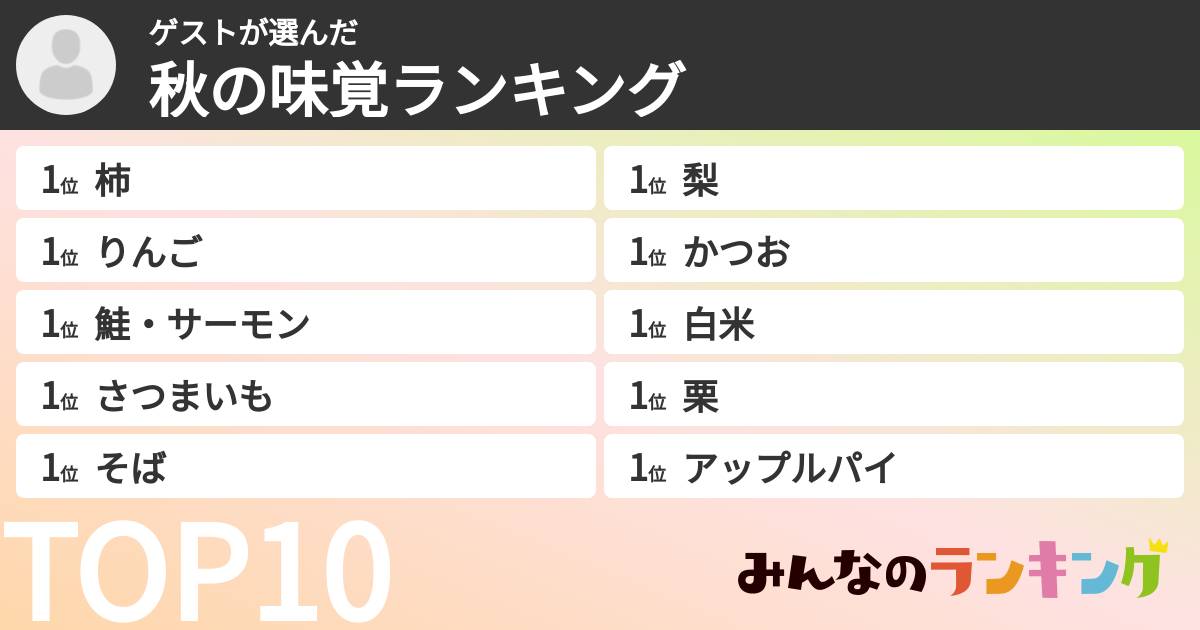 ゲストが選んだ
秋の味覚ランキング

1位 柿
1位 りんご
1位 鮭・サーモン
1位 さつまいも
1位 そば

1位 梨
1位 かつお
1位 白米
1位 栗
1位 アップルパイ

TOP10

みんなのランキング